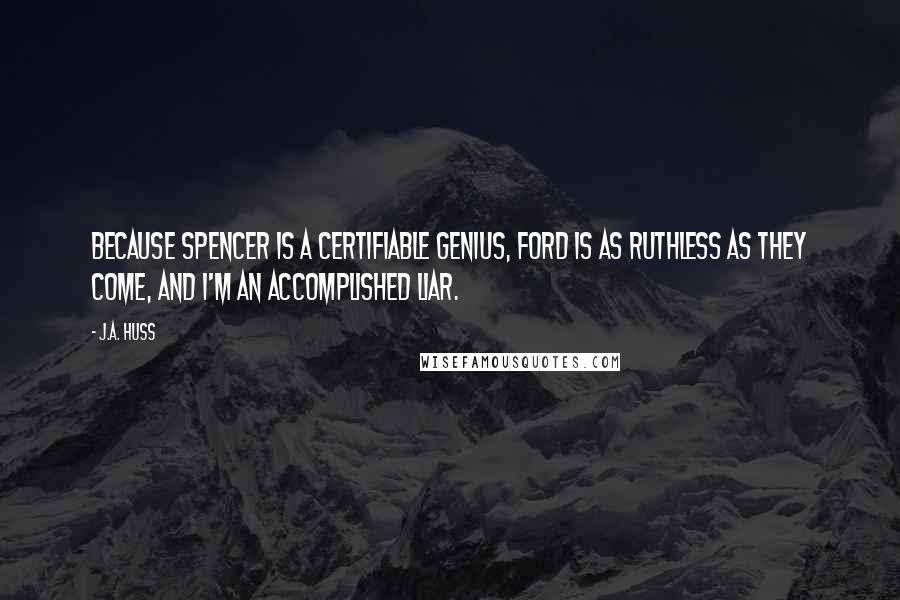 BECAUSE SPENCER IS A CERTIFIABLE GENIUS, FORD IS AS RUTHLESS AS THEY COME, AND I'M AN ACCOMPLISHED LIAR.

- J.A. HUSS

WISEFAMOUSQUOTES.COM